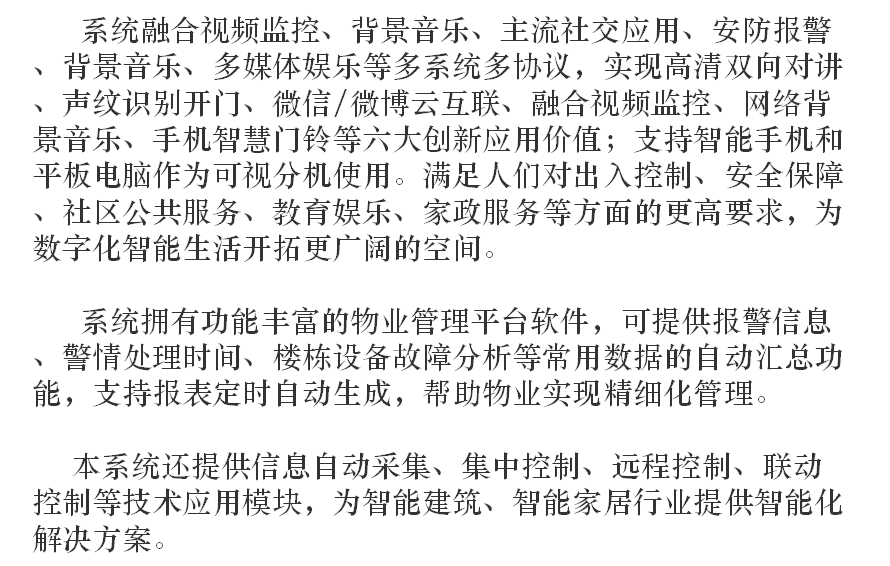 系统融合视频监控、背景音乐、主流社交应用、安防报警、背景音乐、多媒体娱乐等多系统多协议，实现高清双向对讲、声纹识别开门、微信/微博云互联、融合视频监控、网络背景音乐、手机智慧门铃等六大创新应用价值；支持智能手机和平板电脑作为可视分机使用。满足人们对出入控制、安全保障、社区公共服务、教育娱乐、家政服务等方面的更高要求，为数字化智能生活开拓更广阔的空间。

系统拥有功能丰富的物业管理平台软件，可提供报警信息、警情处理时间、楼栋设备故障分析等常用数据的自动汇总功能，支持报表定时自动生成，帮助物业实现精细化管理。

本系统还提供信息自动采集、集中控制、远程控制、联动控制等技术应用模块，为智能建筑、智能家居行业提供智能化解决方案。